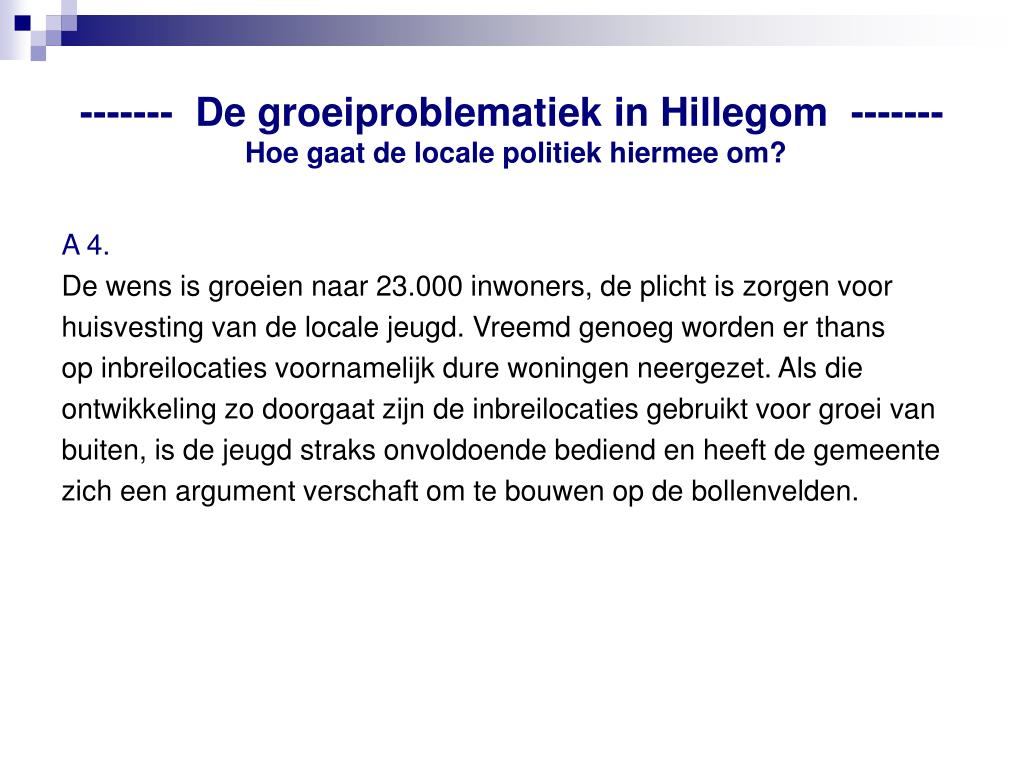 ------- De groeiproblematiek in Hillegom -------
Hoe gaat de locale politiek hiermee om?

A 4.
De wens is groeien naar 23.000 inwoners, de plicht is zorgen voor huisvesting van de locale jeugd. Vreemd genoeg worden er thans op inbreilocaties voornamelijk dure woningen neergezet. Als die ontwikkeling zo doorgaat zijn de inbreilocaties gebruikt voor groei van buiten, is de jeugd straks onvoldoende bediend en heeft de gemeente zich een argument verschaft om te bouwen op de bollenvelden.